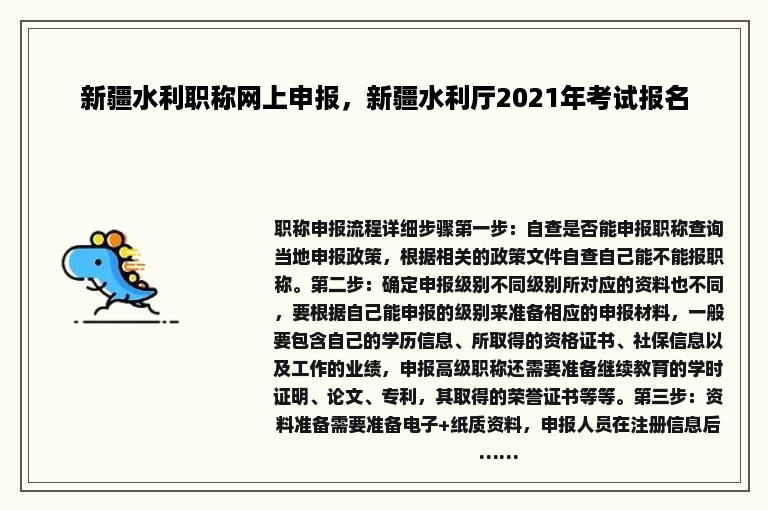 新疆水利职称网上申报，新疆水利厅2021年考试报名

职称申报流程详细步骤第一步：自查是否能申报职称查询当地申报政策，根据相关的政策文件自查自己能不能报职称。第二步：确定申报级别不同级别所对应的资料也不同，要根据自己能申报的级别来准备相应的申报材料，一般要包含自己的学历信息、所取得的资格证书、社保信息以及工作的业绩，申报高级职称还需要准备继续教育的学时证明、论文、专利，其取得的荣誉证书等等。第三步：资料准备需要准备电子+纸质资料，申报人员在注册信息后……